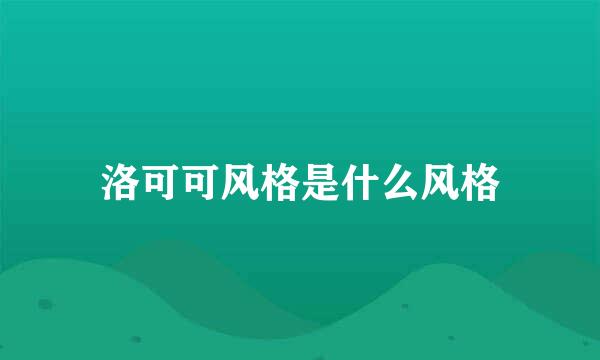 洛可可风格是什么风格